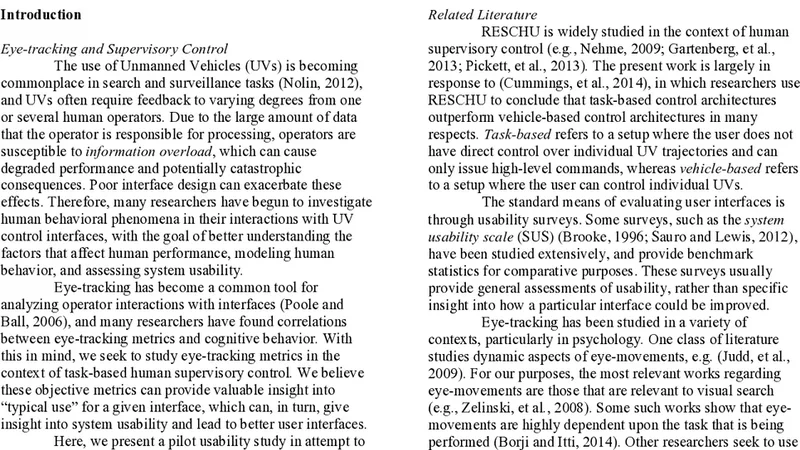 **Introduction**

*Eye-tracking and Supervisory Control*

The use of Unmanned Vehicles (UVs) is becoming commonplace in search and surveillance tasks (Nolin, 2012), and UVs often require feedback to varying degrees from one or several human operators. Due to the large amount of data that the operator is responsible for processing, operators are susceptible to *information overload*, which can cause degraded performance and potentially catastrophic consequences. Poor interface design can exacerbate these effects. Therefore, many researchers have begun to investigate human behavioral phenomena in their interactions with UV control interfaces, with the goal of better understanding the factors that affect human performance, modeling human behavior, and assessing system usability.

Eye-tracking has become a common tool for analyzing operator interactions with interfaces (Poole and Ball, 2006), and many researchers have found correlations between eye-tracking metrics and cognitive behavior. With this in mind, we seek to study eye-tracking metrics in the context of task-based human supervisory control. We believe these objective metrics can provide valuable insight into "typical use" for a given interface, which can, in turn, give insight into system usability and lead to better user interfaces.

Here, we present a pilot usability study in attempt to

*Related Literature*

RESCHU is widely studied in the context of human supervisory control (e.g., Nehme, 2009; Gartenberg, et al., 2013; Pickett, et al., 2013). The present work is largely in response to (Cummings, et al., 2014), in which researchers use RESCHU to conclude that task-based control architectures outperform vehicle-based control architectures in many respects. *Task-based* refers to a setup where the user does not have direct control over individual UV trajectories and can only issue high-level commands, whereas *vehicle-based* refers to a setup where the user can control individual UVs.

The standard means of evaluating user interfaces is through usability surveys. Some surveys, such as the *system usability scale* (SUS) (Brooke, 1996; Sauro and Lewis, 2012), have been studied extensively, and provide benchmark statistics for comparative purposes. These surveys usually provide general assessments of usability, rather than specific insight into how a particular interface could be improved.

Eye-tracking has been studied in a variety of contexts, particularly in psychology. One class of literature studies dynamic aspects of eye-movements, e.g. (Judd, et al., 2009). For our purposes, the most relevant works regarding eye-movements are those that are relevant to visual search (e.g., Zelinski, et al., 2008). Some such works show that eye-movements are highly dependent upon the task that is being performed (Borji and Itti, 2014). Other researchers seek to use